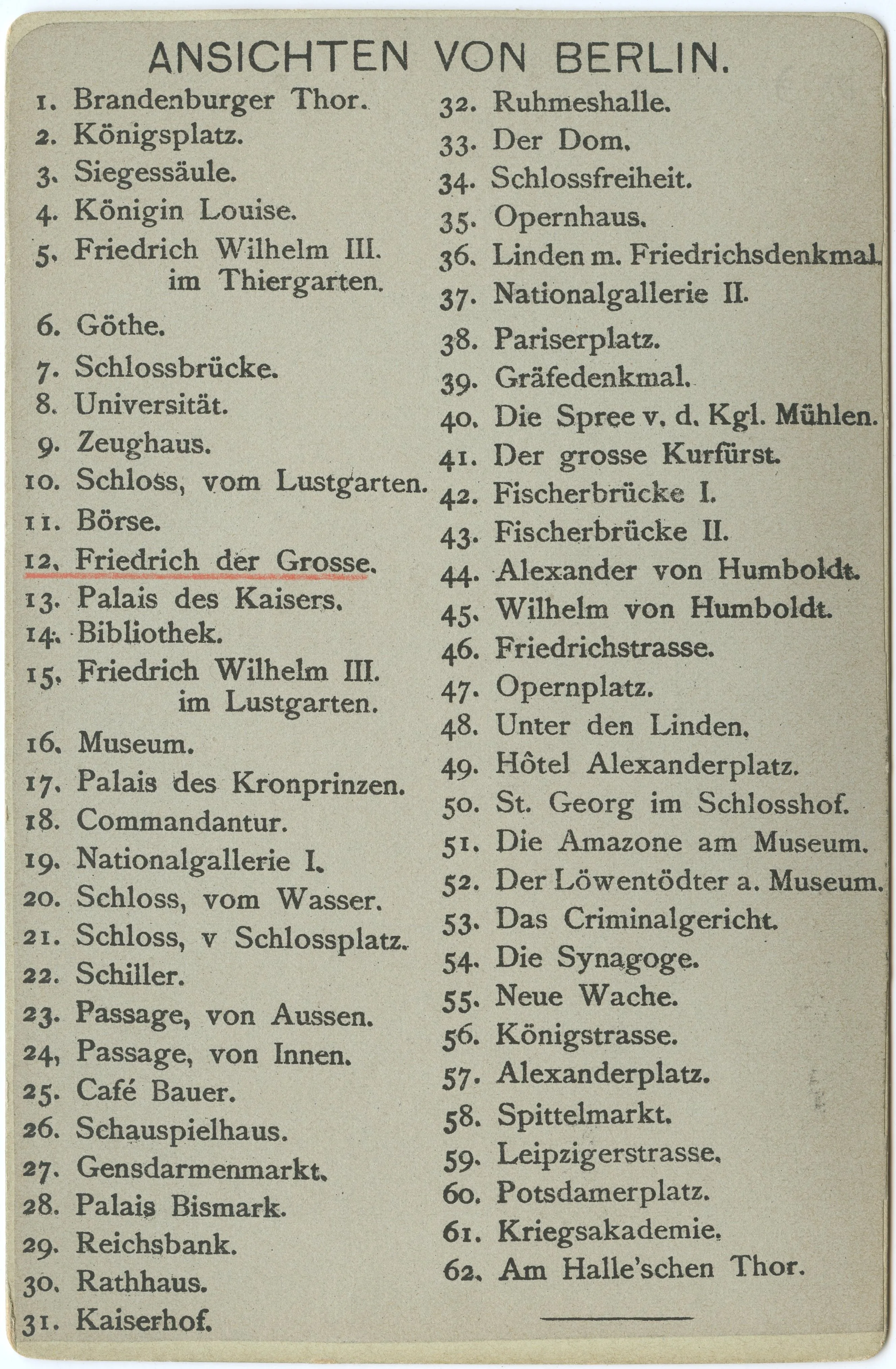 ANSICHTEN VON BERLIN.

1. Brandenburger Thor.
2. Königsplatz.
3. Siegessäule.
4. Königin Louise.
5. Friedrich Wilhelm III. im Thiergarten.
6. Göthe.
7. Schlossbrücke.
8. Universität.
9. Zeughaus.
10. Schloss, vom Lustgarten.
11. Börse.
12. Friedrich der Grosse.
13. Palais des Kaisers.
14. Bibliothek.
15. Friedrich Wilhelm III. im Lustgarten.
16. Museum.
17. Palais des Kronprinzen.
18. Commandantur.
19. Nationalgallerie I.
20. Schloss, vom Wasser.
21. Schloss, v Schlossplatz.
22. Schiller.
23. Passage, von Aussen.
24. Passage, von Innen.
25. Café Bauer.
26. Schauspielhaus.
27. Gensdarmenmarkt.
28. Palais Bismark.
29. Reichsbank.
30. Rathhaus.
31. Kaiserhof.

32. Ruhmeshalle.
33. Der Dom.
34. Schlossfreiheit.
35. Opernhaus.
36. Linden m. Friedrichsdenkmal.
37. Nationalgallerie II.
38. Pariserplatz.
39. Gräfedenkmal.
40. Die Spree v. d. Kgl. Mühlen.
41. Der grosse Kurfürst.
42. Fischerbrücke I.
43. Fischerbrücke II.
44. Alexander von Humboldt.
45. Wilhelm von Humboldt.
46. Friedrichstrasse.
47. Opernplatz.
48. Unter den Linden.
49. Hôtel Alexanderplatz.
50. St. Georg im Schlosshof.
51. Die Amazone am Museum.
52. Der Löwentödter a. Museum.
53. Das Criminalgericht.
54. Die Synagoge.
55. Neue Wache.
56. Königstrasse.
57. Alexanderplatz.
58. Spittelmarkt.
59. Leipzigerstrasse.
60. Potsdamerplatz.
61. Kriegsakademie.
62. Am Halle'schen Thor.